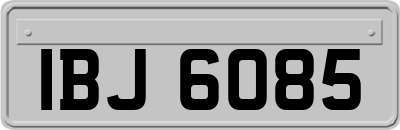 IBJ 6085